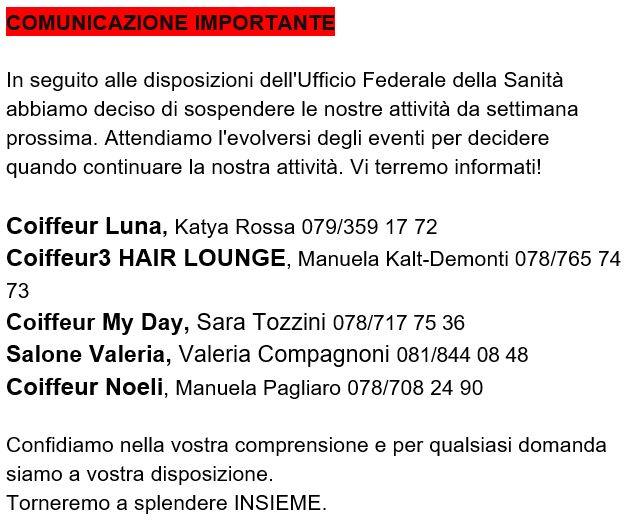 COMUNICAZIONE IMPORTANTE

In seguito alle disposizioni dell'Ufficio Federale della Sanità abbiamo deciso di sospendere le nostre attività da settimana prossima. Attendiamo l'evolversi degli eventi per decidere quando continuare la nostra attività. Vi terremo informati!

Coiffeur Luna, Katya Rossa 079/359 17 72
Coiffeur3 HAIR LOUNGE, Manuela Kalt-Demonti 078/765 74 73
Coiffeur My Day, Sara Tozzini 078/717 75 36
Salone Valeria, Valeria Compagnoni 081/844 08 48
Coiffeur Noeli, Manuela Pagliaro 078/708 24 90

Confidiamo nella vostra comprensione e per qualsiasi domanda siamo a vostra disposizione.
Torneremo a splendere INSIEME.